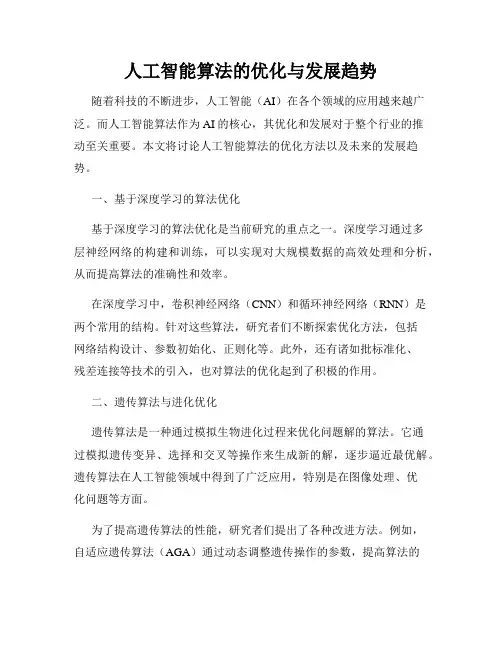 人工智能算法的优化与发展趋势

随着科技的不断进步，人工智能（AI）在各个领域的应用越来越广泛。而人工智能算法作为AI的核心，其优化和发展对于整个行业的推动至关重要。本文将讨论人工智能算法的优化方法以及未来的发展趋势。

一、基于深度学习的算法优化

基于深度学习的算法优化是当前研究的重点之一。深度学习通过多层神经网络的构建和训练，可以实现对大规模数据的高效处理和分析，从而提高算法的准确性和效率。

在深度学习中，卷积神经网络（CNN）和循环神经网络（RNN）是两个常用的结构。针对这些算法，研究者们不断探索优化方法，包括网络结构设计、参数初始化、正则化等。此外，还有诸如批标准化、残差连接等技术的引入，也对算法的优化起到了积极的作用。

二、遗传算法与进化优化

遗传算法是一种通过模拟生物进化过程来优化问题解的算法。它通过模拟遗传变异、选择和交叉等操作来生成新的解，逐步逼近最优解。遗传算法在人工智能领域中得到了广泛应用，特别是在图像处理、优化问题等方面。

为了提高遗传算法的性能，研究者们提出了各种改进方法。例如，自适应遗传算法（AGA）通过动态调整遗传操作的参数，提高算法的